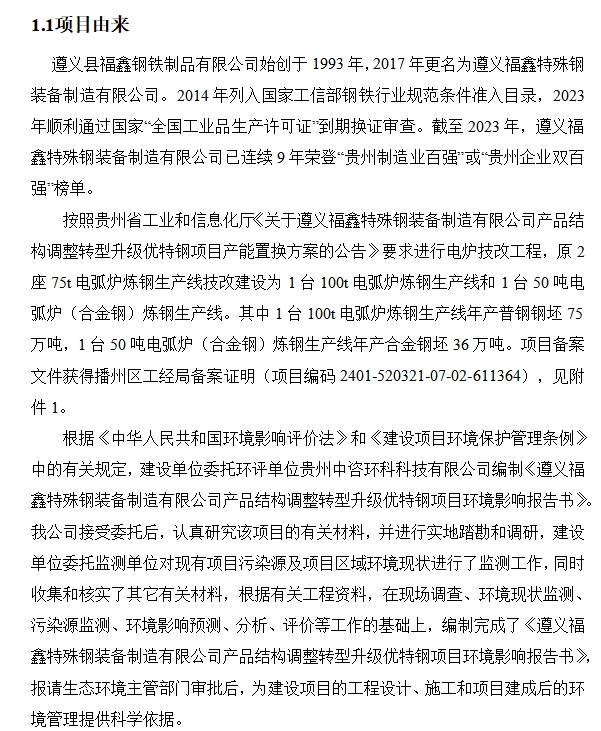 1.1项目由来

遵义县福鑫钢铁制品有限公司始创于1993年，2017年更名为遵义福鑫特殊钢装备制造有限公司。2014年列入国家工信部钢铁行业规范条件准入目录，2023年顺利通过国家“全国工业品生产许可证”到期换证审查。截至2023年，遵义福鑫特殊钢装备制造有限公司已连续9年荣登“贵州制造业百强”或“贵州企业双百强”榜单。

按照贵州省工业和信息化厅《关于遵义福鑫特殊钢装备制造有限公司产品结构调整转型升级优特钢项目产能置换方案的公告》要求进行电炉技改工程，原2座75t电弧炉炼钢生产线技改建设为1台100t电弧炉炼钢生产线和1台50吨电弧炉（合金钢）炼钢生产线。其中1台100t电弧炉炼钢生产线年产普钢钢坯75万吨，1台50吨电弧炉（合金钢）炼钢生产线年产合金钢坯36万吨。项目备案文件获得播州区工经局备案证明（项目编码2401-520321-07-02-611364），见附件1。

根据《中华人民共和国环境影响评价法》和《建设项目环境保护管理条例》中的有关规定，建设单位委托环评单位贵州中咨环科科技有限公司编制《遵义福鑫特殊钢装备制造有限公司产品结构调整转型升级优特钢项目环境影响报告书》。我公司接受委托后，认真研究该项目的有关材料，并进行实地踏勘和调研，建设单位委托监测单位对现有项目污染源及项目区域环境现状进行了监测工作，同时收集和核实了其它有关材料，根据有关工程资料，在现场调查、环境现状监测、污染源监测、环境影响预测、分析、评价等工作的基础上，编制完成了《遵义福鑫特殊钢装备制造有限公司产品结构调整转型升级优特钢项目环境影响报告书》，报请生态环境主管部门审批后，为建设项目的工程设计、施工和项目建成后的环境管理提供科学依据。